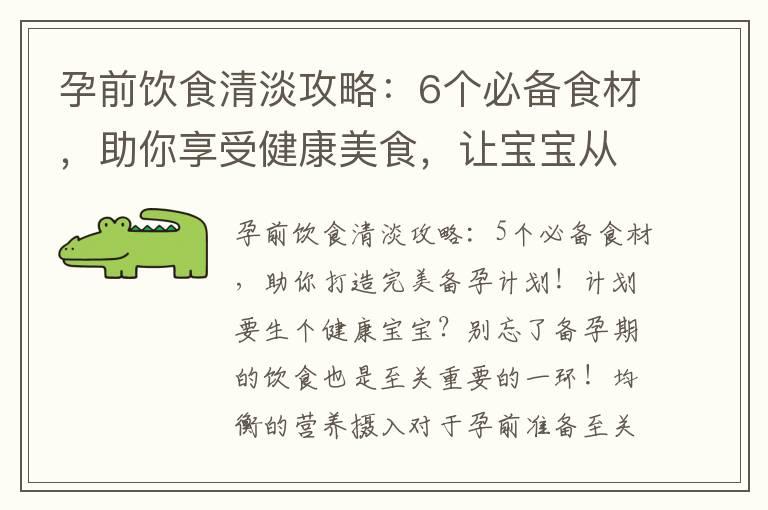 孕前饮食清淡攻略：6个必备食材，助你享受健康美食，让宝宝从

孕前饮食清淡攻略：5个必备食材，助你打造完美备孕计划！计划要生个健康宝宝？别忘了备孕期的饮食也是至关重要的一环！均衡的营养摄入对于孕前准备至关